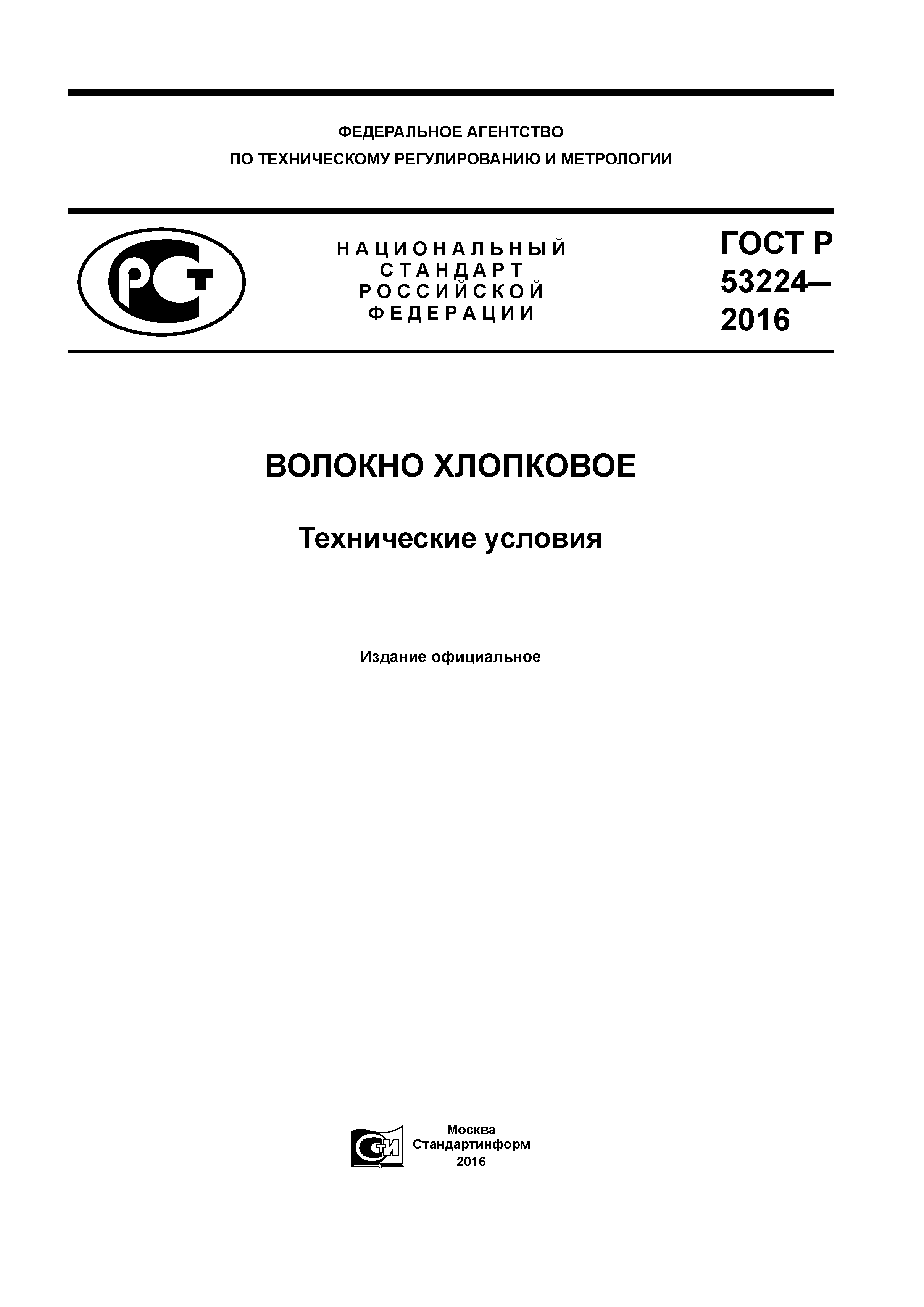 ФЕДЕРАЛЬНОЕ АГЕНТСТВО
ПО ТЕХНИЧЕСКОМУ РЕГУЛИРОВАНИЮ И МЕТРОЛОГИИ

РСТ

НАЦИОНАЛЬНЫЙ
СТАНДАРТ
РОССИЙСКОЙ
ФЕДЕРАЦИИ

ГОСТ Р
53224—
2016

ВОЛОКНО ХЛОПКОВОЕ

Технические условия

Издание официальное

СТИ

Москва
Стандартинформ
2016